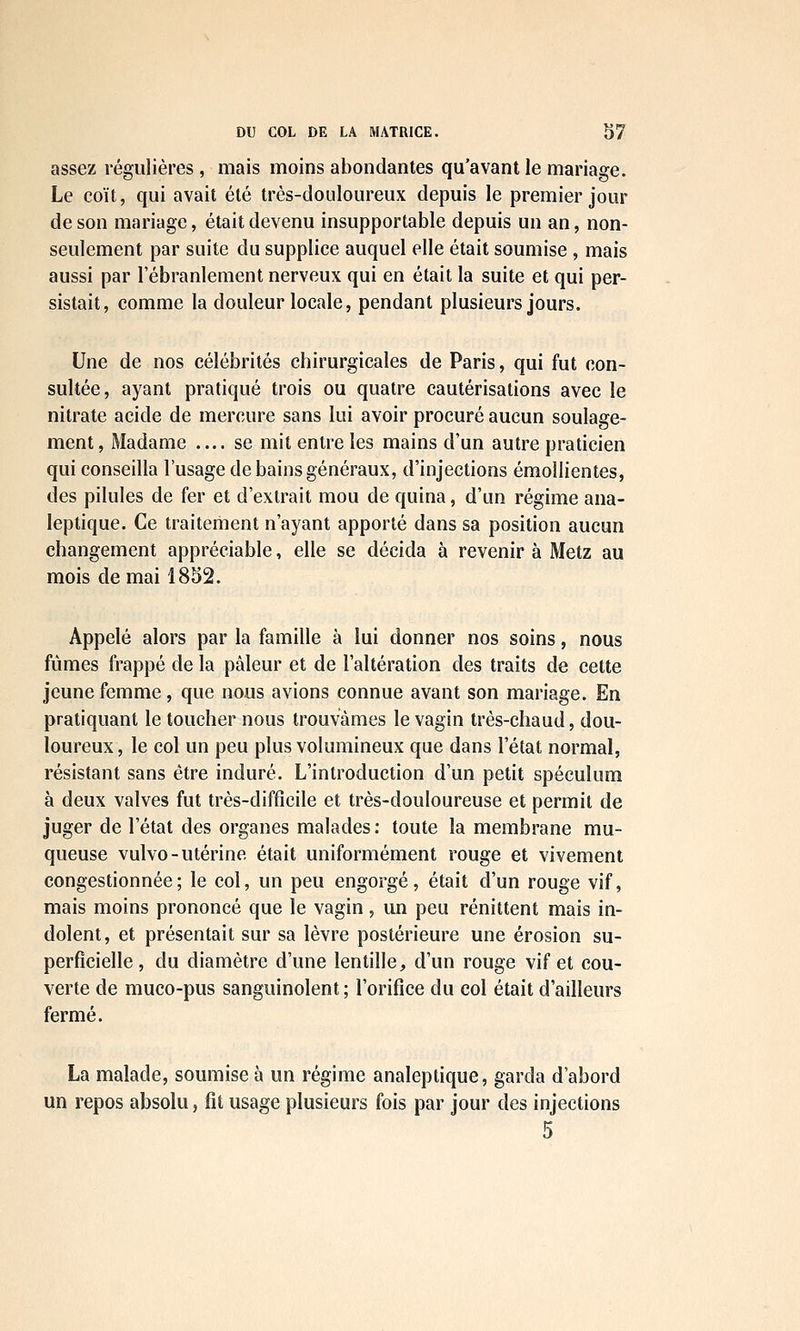 DU COL DE LA MATRICE. 57

assez régulières, mais moins abondantes qu'avant le mariage. Le coït, qui avait été très-douloureux depuis le premier jour de son mariage, était devenu insupportable depuis un an, non-seulement par suite du supplice auquel elle était soumise, mais aussi par l'ébranlement nerveux qui en était la suite et qui persistait, comme la douleur locale, pendant plusieurs jours.

Une de nos célébrités chirurgicales de Paris, qui fut consultée, ayant pratiqué trois ou quatre cautérisations avec le nitrate acide de mercure sans lui avoir procuré aucun soulagement, Madame .... se mit entre les mains d'un autre praticien qui conseilla l'usage de bains généraux, d'injections émollientes, des pilules de fer et d'extrait mou de quina, d'un régime analeptique. Ce traitement n'ayant apporté dans sa position aucun changement appréciable, elle se décida à revenir à Metz au mois de mai 1852.

Appelé alors par la famille à lui donner nos soins, nous fûmes frappé de la pâleur et de l'altération des traits de cette jeune femme, que nous avions connue avant son mariage. En pratiquant le toucher nous trouvâmes le vagin très-chaud, douloureux, le col un peu plus volumineux que dans l'état normal, résistant sans être induré. L'introduction d'un petit spéculum à deux valves fut très-difficile et très-douloureuse et permit de juger de l'état des organes malades: toute la membrane muqueuse vulvo-utérine était uniformément rouge et vivement congestionnée; le col, un peu engorgé, était d'un rouge vif, mais moins prononcé que le vagin, un peu rénittent mais indolent, et présentait sur sa lèvre postérieure une érosion superficielle, du diamètre d'une lentille, d'un rouge vif et couverte de muco-pus sanguinolent; l'orifice du col était d'ailleurs fermé.

La malade, soumise à un régime analeptique, garda d'abord un repos absolu, fit usage plusieurs fois par jour des injections
5